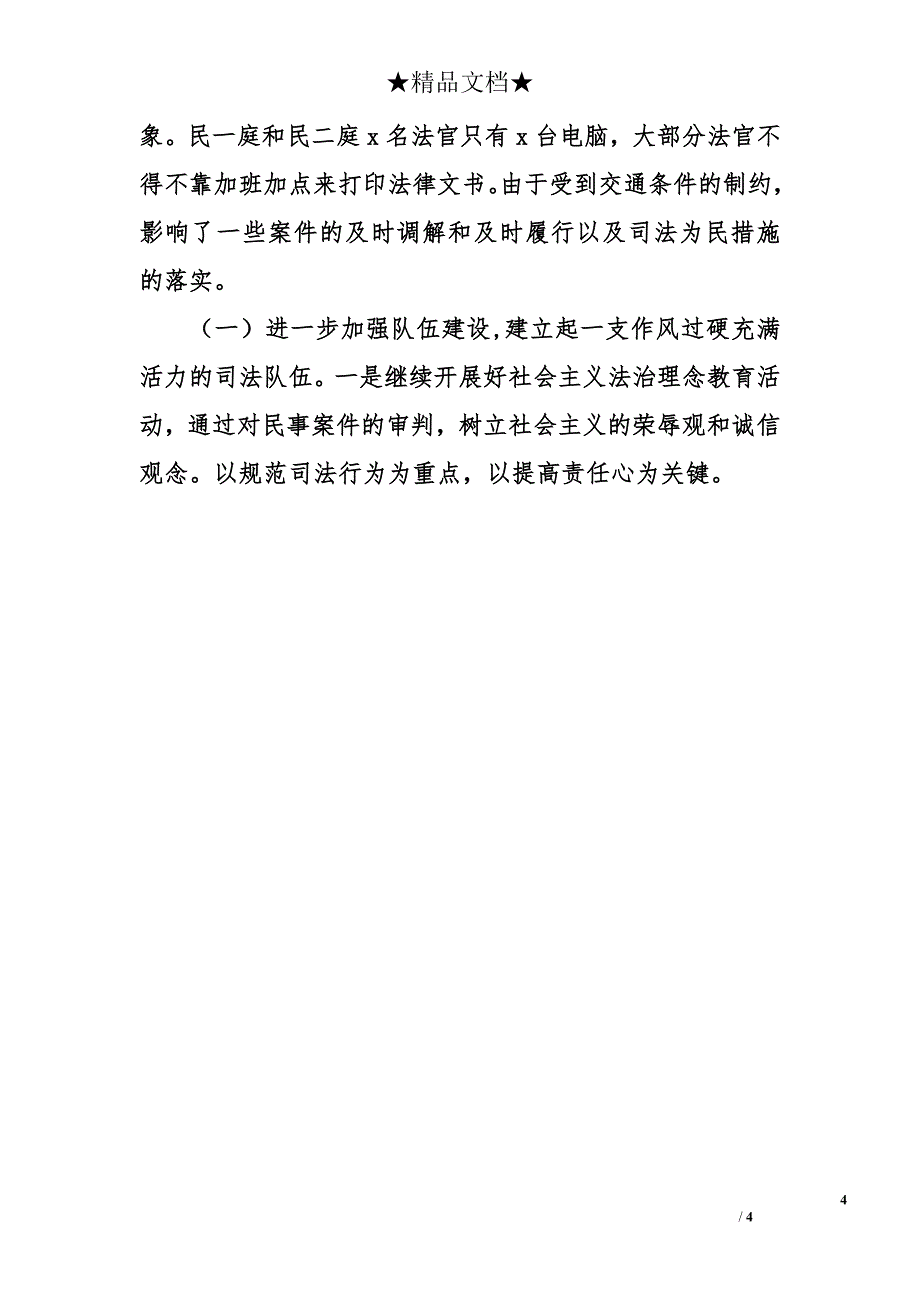 ★精品文档★

象。民一庭和民二庭 x 名法官只有 x 台电脑，大部分法官不得不靠加班加点来打印法律文书。由于受到交通条件的制约，影响了一些案件的及时调解和及时履行以及司法为民措施的落实。

（一）进一步加强队伍建设,建立起一支作风过硬充满活力的司法队伍。一是继续开展好社会主义法治理念教育活动，通过对民事案件的审判，树立社会主义的荣辱观和诚信观念。以规范司法行为为重点，以提高责任心为关键。

4

/ 4